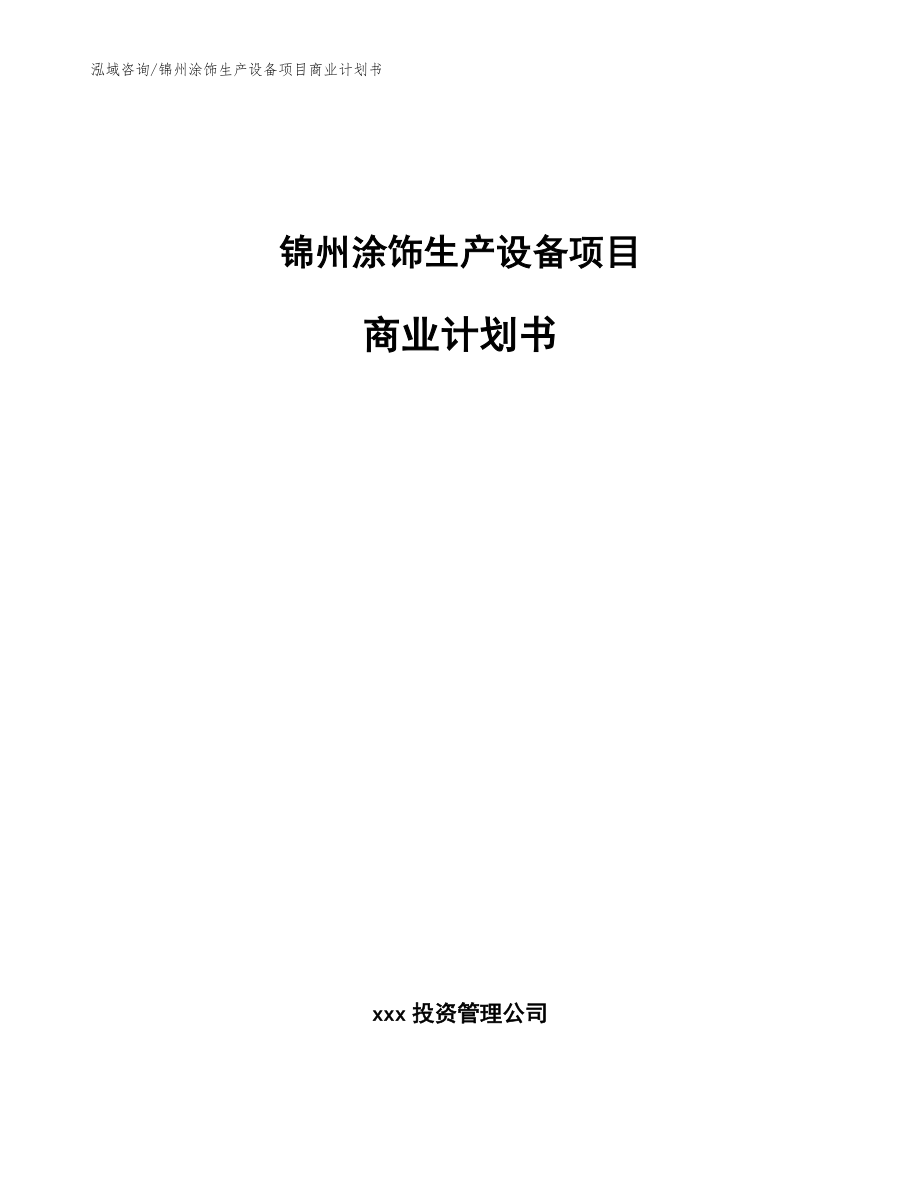 泓域咨询/锦州涂饰生产设备项目商业计划书

锦州涂饰生产设备项目

商业计划书

xxx 投资管理公司